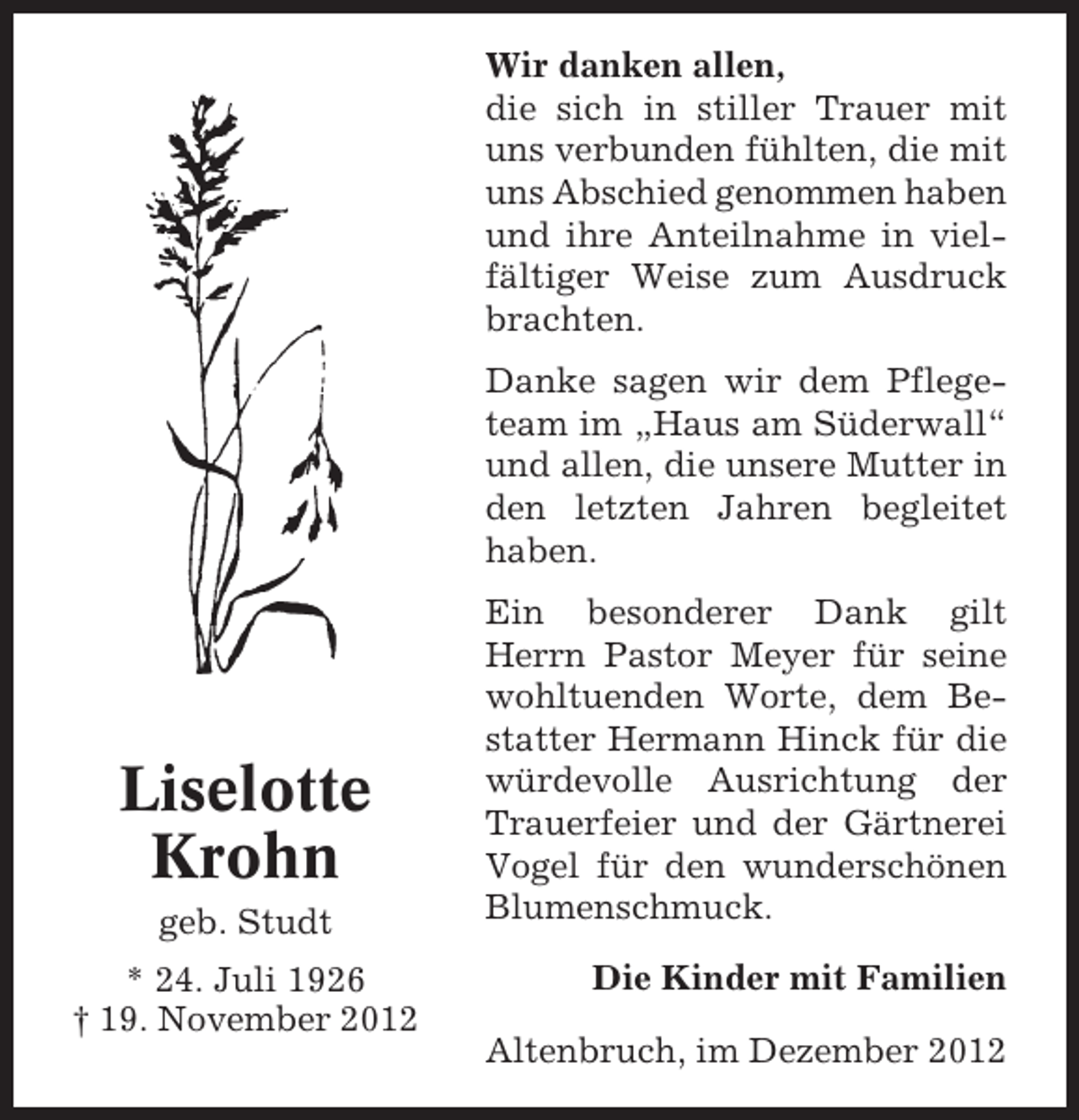 Liselotte
Krohn

geb. Studt

* 24. Juli 1926
† 19. November 2012

Wir danken allen,
die sich in stiller Trauer mit uns verbunden fühlten, die mit uns Abschied genommen haben und ihre Anteilnahme in vielfältiger Weise zum Ausdruck brachten.

Danke sagen wir dem Pflegeteam im „Haus am Süderwall“ und allen, die unsere Mutter in den letzten Jahren begleitet haben.

Ein besonderer Dank gilt Herrn Pastor Meyer für seine wohltuenden Worte, dem Bestatter Hermann Hinck für die würdevolle Ausrichtung der Trauerfeier und der Gärtnerei Vogel für den wunderschönen Blumenschmuck.

Die Kinder mit Familien

Altenbruch, im Dezember 2012